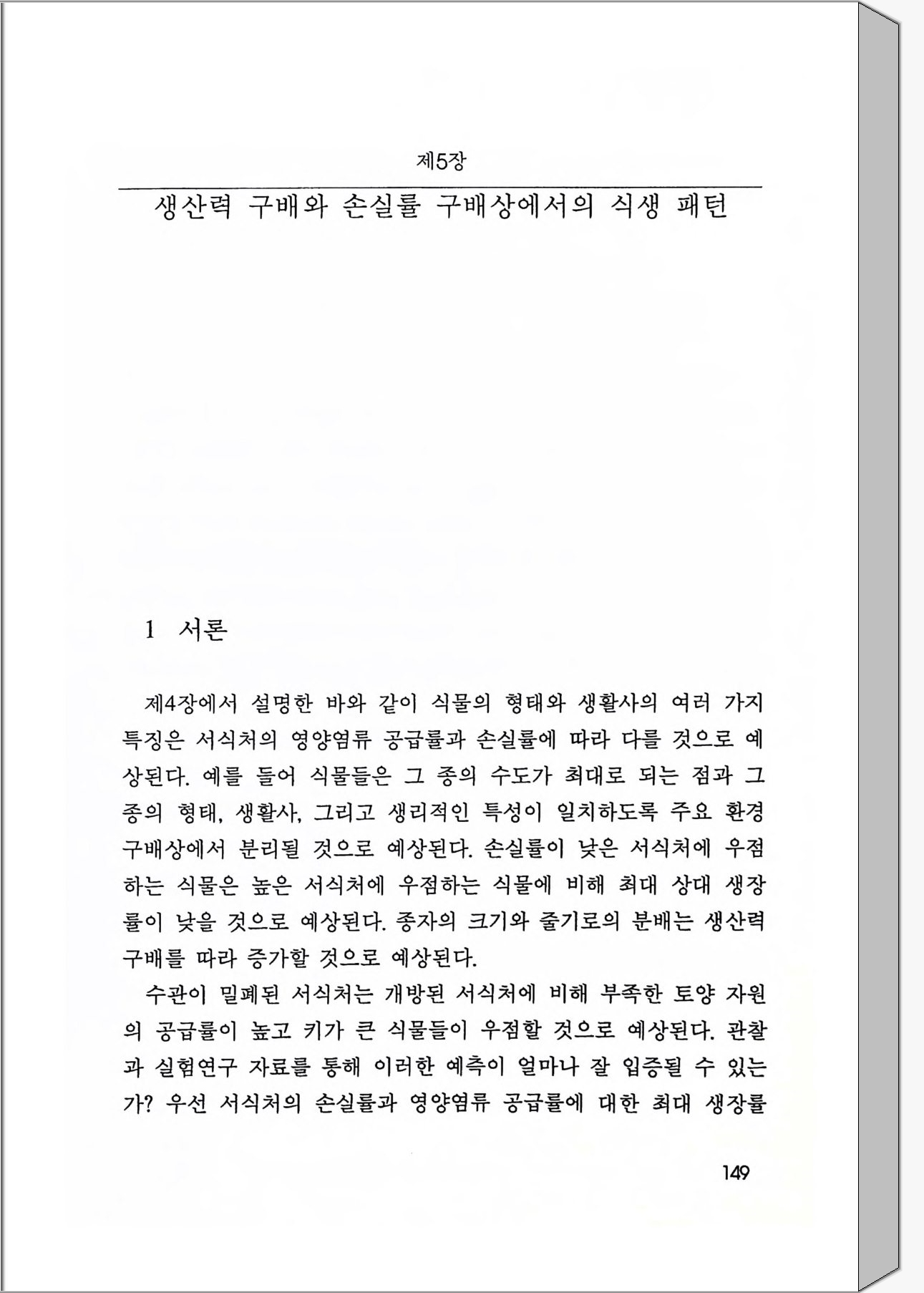 제5장

생산력 구배와 손실률 구배상에서의 식생 패턴

1 서론

제4장에서 설명한 바와 같이 식물의 형태와 생활사의 여러 가지 특징은 서식처의 영양염류 공급률과 손실률에 따라 다를 것으로 예상된다. 예를 들어 식물들은 그 종의 수도가 최대로 되는 점과 그 종의 형태, 생활사, 그리고 생리적인 특성이 일치하도록 주요 환경 구배상에서 분리될 것으로 예상된다. 손실률이 낮은 서식처에 우점하는 식물은 높은 서식처에 우점하는 식물에 비해 최대 상대 생장률이 낮을 것으로 예상된다. 종자의 크기와 줄기로의 분배는 생산력 구배를 따라 증가할 것으로 예상된다.

수관이 밀폐된 서식처는 개방된 서식처에 비해 부족한 토양 자원의 공급률이 높고 키가 큰 식물들이 우점할 것으로 예상된다. 관찰과 실험연구 자료를 통해 이러한 예측이 얼마나 잘 입증될 수 있는가? 우선 서식처의 손실률과 영양염류 공급률에 대한 최대 생장률

149